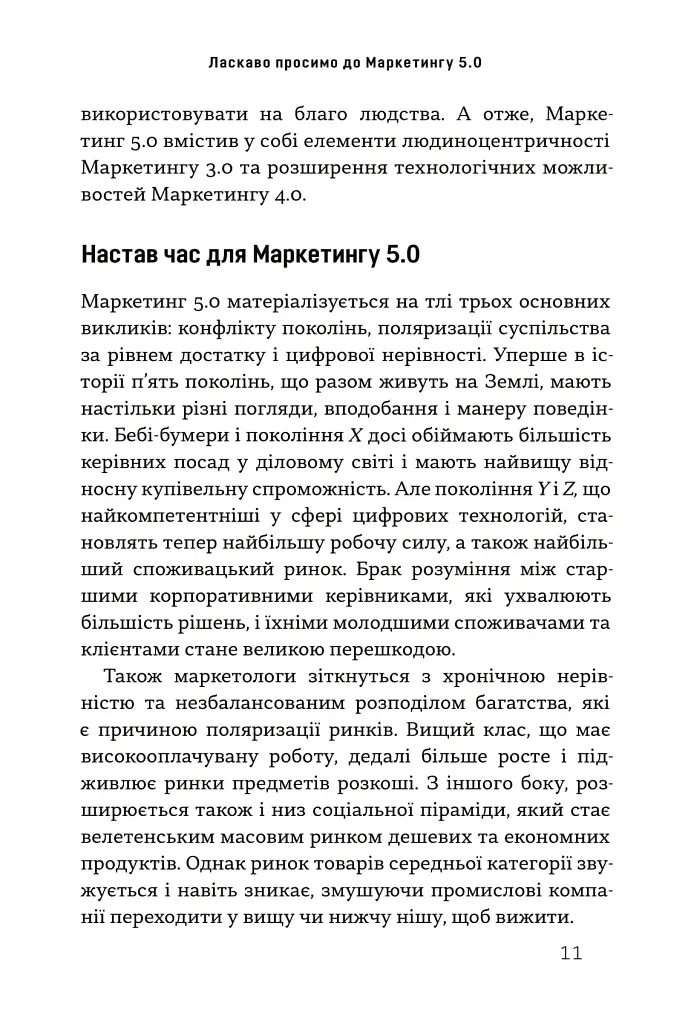 Ласкаво просимо до Маркетингу 5.0

використовувати на благо людства. А отже, Маркетинг 5.0 вмістив у собі елементи людиноцентричності Маркетингу 3.0 та розширення технологічних можливостей Маркетингу 4.0.

Настав час для Маркетингу 5.0

Маркетинг 5.0 матеріалізується на тлі трьох основних викликів: конфлікту поколінь, поляризації суспільства за рівнем достатку і цифрової нерівності. Уперше в історії п'ять поколінь, що разом живуть на Землі, мають настільки різні погляди, вподобання і манеру поведінки. Бебі-бумери і покоління X досі обіймають більшість керівних посад у діловому світі і мають найвищу відносну купівельну спроможність. Але покоління Y і Z, що найкомпетентніші у сфері цифрових технологій, становлять тепер найбільшу робочу силу, а також найбільший споживацький ринок. Брак розуміння між старшими корпоративними керівниками, які ухвалюють більшість рішень, і їхніми молодшими споживачами та клієнтами стане великою перешкодою.

Також маркетологи зіткнуться з хронічною нерівністю та незбалансованим розподілом багатства, які є причиною поляризації ринків. Вищий клас, що має високооплачувану роботу, дедалі більше росте і підживлює ринки предметів розкоші. З іншого боку, розширюється також і низ соціальної піраміди, який стає велетенським масовим ринком дешевих та економних продуктів. Однак ринок товарів середньої категорії звужується і навіть зникає, змушуючи промислові компанії переходити у вищу чи нижчу нішу, щоб вижити.

11